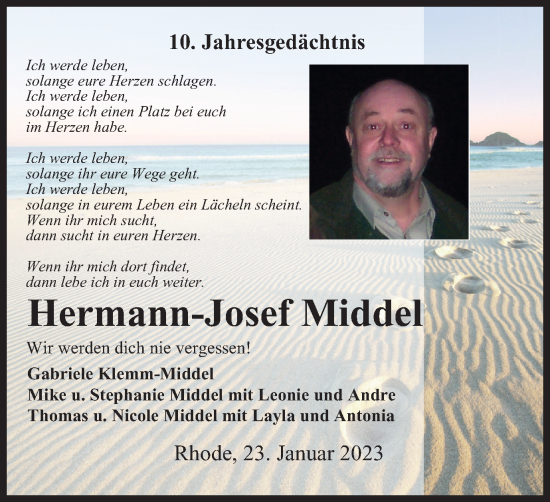 10. Jahresgedächtnis

Ich werde leben,
solange eure Herzen schlagen.
Ich werde leben,
solange ich einen Platz bei euch
im Herzen habe.

Ich werde leben,
solange ihr eure Wege geht.
Ich werde leben,
solange in eurem Leben ein Lächeln scheint.
Wenn ihr mich sucht,
dann sucht in euren Herzen.

Wenn ihr mich dort findet,
dann lebe ich in euch weiter.

Hermann-Josef Middel

Wir werden dich nie vergessen!

Gabriele Klemm-Middel
Mike u. Stephanie Middel mit Leonie und Andre
Thomas u. Nicole Middel mit Layla und Antonia

Rhode, 23. Januar 2023